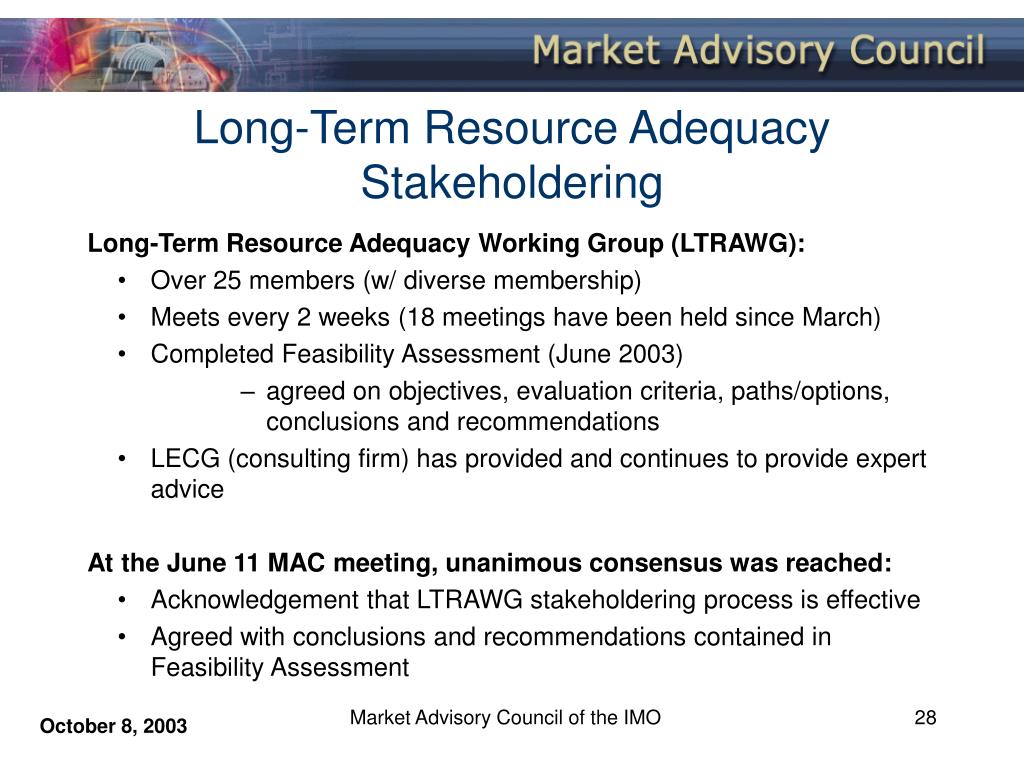 Market Advisory Council

Long-Term Resource Adequacy Stakeholdering

Long-Term Resource Adequacy Working Group (LTRAWG):
• Over 25 members (w/ diverse membership)
• Meets every 2 weeks (18 meetings have been held since March)
• Completed Feasibility Assessment (June 2003)
– agreed on objectives, evaluation criteria, paths/options, conclusions and recommendations
• LECG (consulting firm) has provided and continues to provide expert advice

At the June 11 MAC meeting, unanimous consensus was reached:
• Acknowledgement that LTRAWG stakeholdering process is effective
• Agreed with conclusions and recommendations contained in Feasibility Assessment

October 8, 2003
Market Advisory Council of the IMO
28